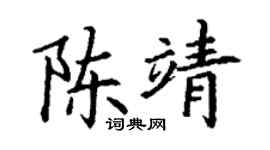 陈靖
词典网